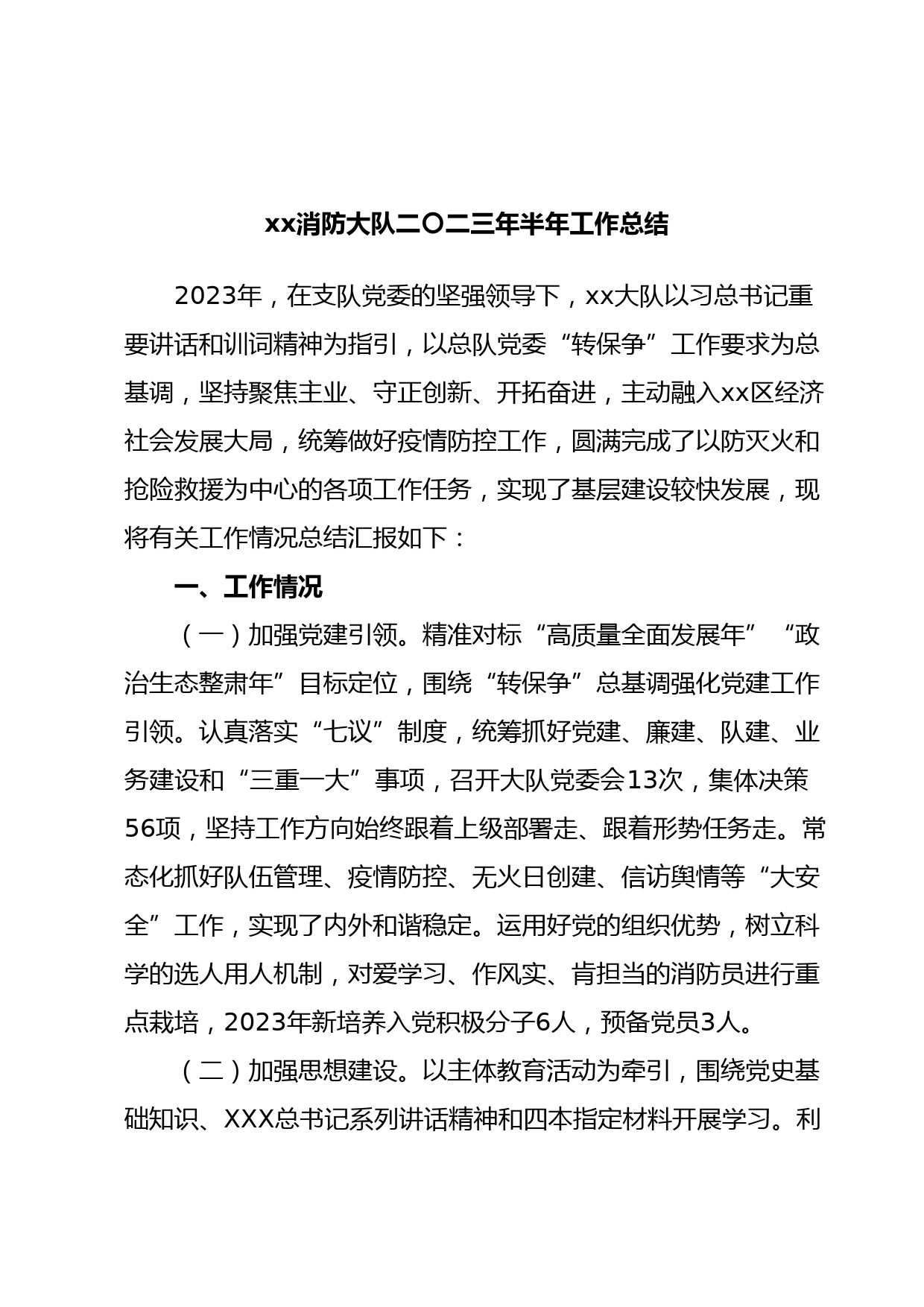 xx消防大队二〇二三年半年工作总结

2023年，在支队党委的坚强领导下，xx大队以习总书记重要讲话和训词精神为指引，以总队党委“转保争”工作要求为总基调，坚持聚焦主业、守正创新、开拓奋进，主动融入xx区经济社会发展大局，统筹做好疫情防控工作，圆满完成了以防灭火和抢险救援为中心的各项工作任务，实现了基层建设较快发展，现将有关工作情况总结汇报如下：

一、工作情况

（一）加强党建引领。精准对标“高质量全面发展年”“政治生态整肃年”目标定位，围绕“转保争”总基调强化党建工作引领。认真落实“七议”制度，统筹抓好党建、廉建、队建、业务建设和“三重一大”事项，召开大队党委会13次，集体决策56项，坚持工作方向始终跟着上级部署走、跟着形势任务走。常态化抓好队伍管理、疫情防控、无火日创建、信访舆情等“大安全”工作，实现了内外和谐稳定。运用好党的组织优势，树立科学的选人用人机制，对爱学习、作风实、肯担当的消防员进行重点栽培，2023年新培养入党积极分子6人，预备党员3人。

（二）加强思想建设。以主体教育活动为牵引，围绕党史基础知识、XXX总书记系列讲话精神和四本指定材料开展学习。利